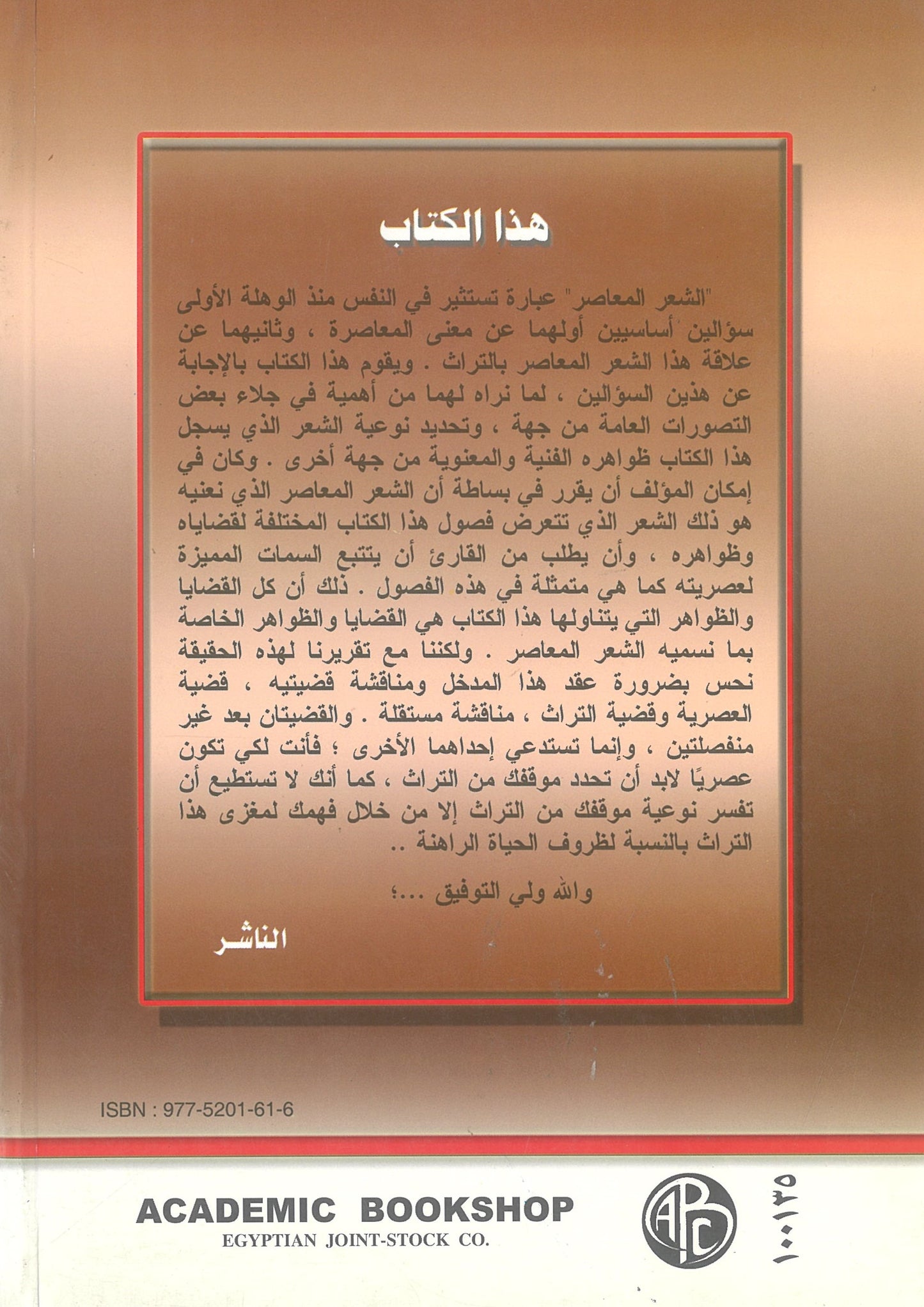 هذا الكتاب

"الشعر المعاصر" عبارة تستثير في النفس منذ الوهلة الأولى سؤالين أساسيين أولهما عن معنى المعاصرة ، وثانيهما عن علاقة هذا الشعر المعاصر بالتراث . ويقوم هذا الكتاب بالإجابة عن هذين السؤالين ، لما نراه لهما من أهمية في جلاء بعض التصورات العامة من جهة ، وتحديد نوعية الشعر الذي يسجل هذا الكتاب ظواهره الفنية والمعنوية من جهة أخرى . وكان في إمكان المؤلف أن يقرر في بساطة أن الشعر المعاصر الذي نعنيه هو ذلك الشعر الذي تتعرض فصول هذا الكتاب المختلفة لقضاياه وظواهره ، وأن يطلب من القارئ أن يتتبع السمات المميزة لعصريته كما هي متمثلة في هذه الفصول . ذلك أن كل القضايا والظواهر التي يتناولها هذا الكتاب هي القضايا والظواهر الخاصة بما نسميه الشعر المعاصر . ولكننا مع تقريرنا لهذه الحقيقة نحس بضرورة عقد هذا المدخل ومناقشة قضيتيه ، قضية العصرية وقضية التراث ، مناقشة مستقلة . والقضيتان بعد غير منفصلتين ، وإنما تستدعي إحداهما الأخرى ؛ فأنت لكي تكون عصريًا لابد أن تحدد موقفك من التراث ، كما أنك لا تستطيع أن تفسر نوعية موقفك من التراث إلا من خلال فهمك لمغزى هذا التراث بالنسبة لظروف الحياة الراهنة ..

والله ولي التوفيق ...؛

الناشر

ISBN : 977-5201-61-6

ACADEMIC BOOKSHOP
EGYPTIAN JOINT-STOCK CO.

ABC

١٠٠١٣٥